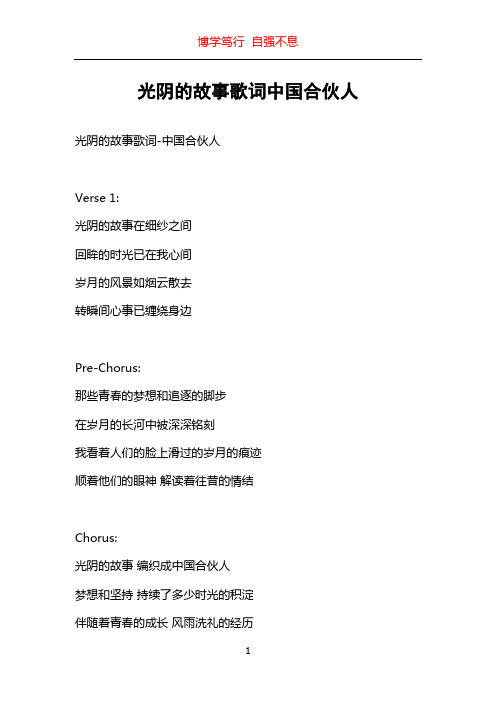 博学笃行 自强不息

光阴的故事歌词中国合伙人

光阴的故事歌词-中国合伙人

Verse 1:

光阴的故事在细纱之间

回眸的时光已在我心间

岁月的风景如烟云散去

转瞬间心事已缠绕身边

Pre-Chorus:

那些青春的梦想和追逐的脚步

在岁月的长河中被深深铭刻

我看着人们的脸上滑过的岁月的痕迹

顺着他们的眼神 解读着往昔的情结

Chorus:

光阴的故事 编织成中国合伙人

梦想和坚持 持续了多少时光的积淀

伴随着青春的成长 风雨洗礼的经历

1